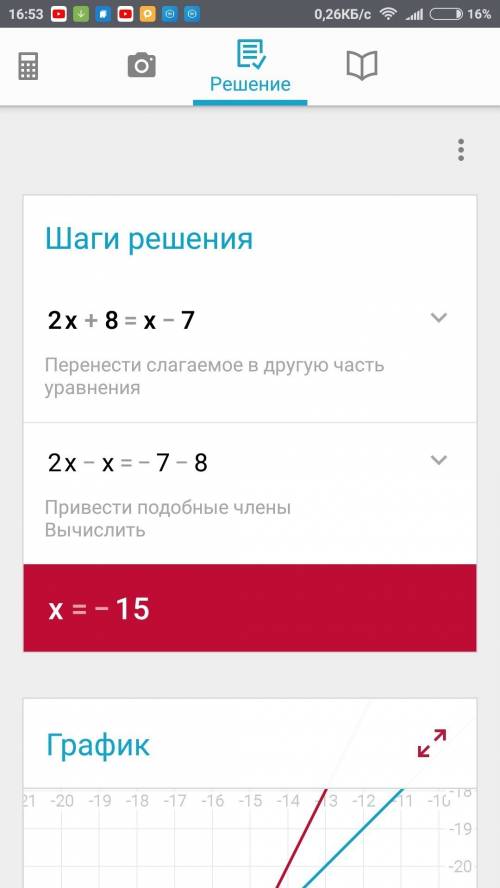 16:53 0,26КБ/с 16%

Решение

Шаги решения

$2x + 8 = x - 7$

Перенести слагаемое в другую часть уравнения

$2x - x = -7 - 8$

Привести подобные члены
Вычислить

$x = -15$

График

21 -20 -19 -18 -17 -16 -15 -14 -13 -12 -11 -10

-18
-19
-20